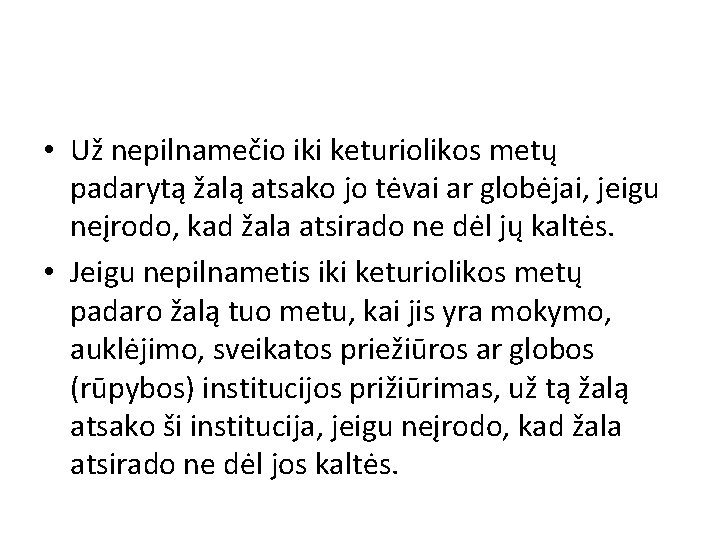 • Už nepilnamečio iki keturiolikos metų padarytą žalą atsako jo tėvai ar globėjai, jeigu neįrodo, kad žala atsirado ne dėl jų kaltės.

• Jeigu nepilnametis iki keturiolikos metų padaro žalą tuo metu, kai jis yra mokymo, auklėjimo, sveikatos priežiūros ar globos (rūpybos) institucijos prižiūrimas, už tą žalą atsako ši institucija, jeigu neįrodo, kad žala atsirado ne dėl jos kaltės.